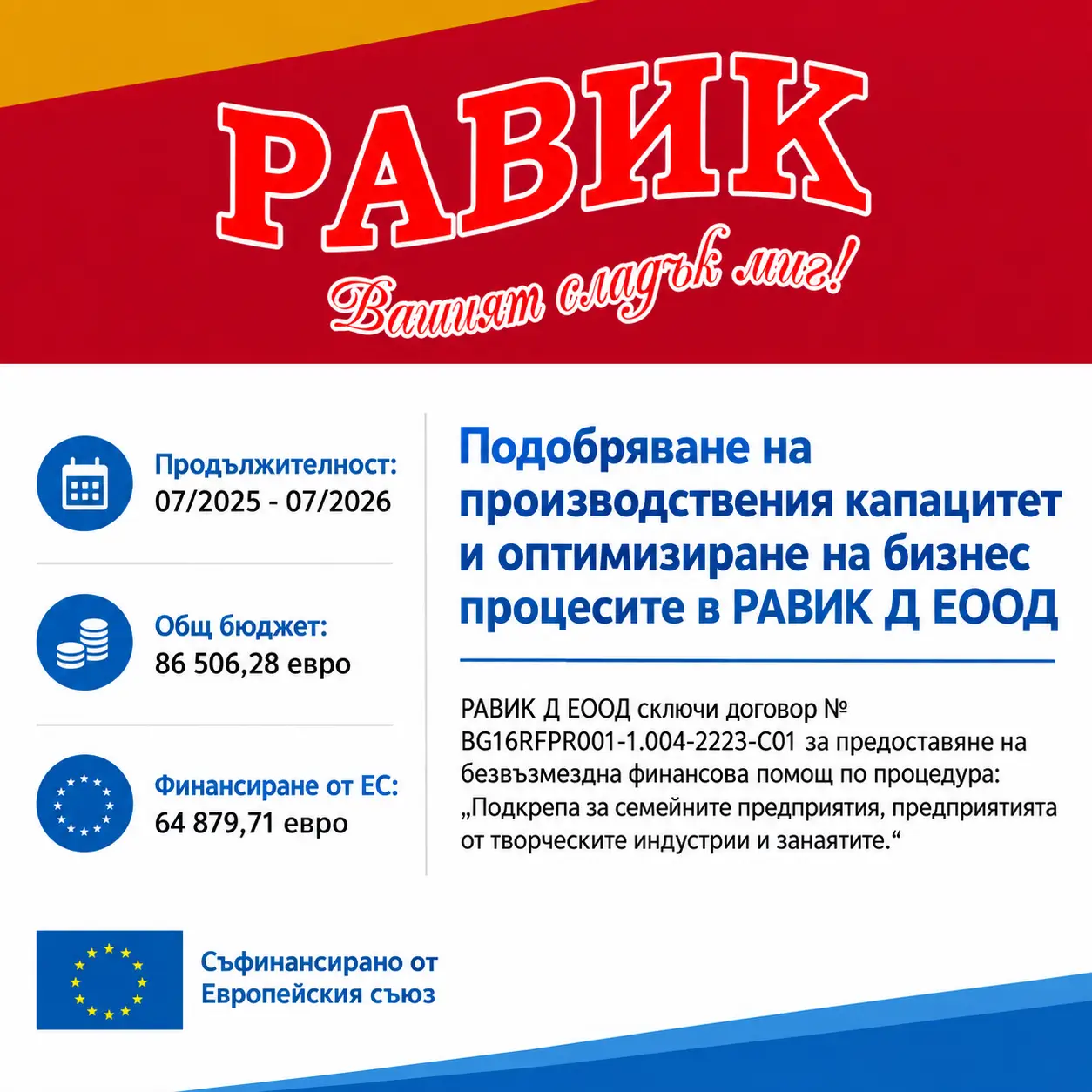 РАВИК

Вашият сладък миг!

Продължителност:
07/2025 - 07/2026

Общ бюджет:
86 506,28 евро

Финансиране от ЕС:
64 879,71 евро

Подобряване на производствения капацитет и оптимизиране на бизнес процесите в РАВИК Д ЕООД

РАВИК Д ЕООД сключи договор № BG16RFPR001-1.004-2223-C01 за предоставяне на безвъзмездна финансова помощ по процедура: „Подкрепа за семейните предприятия, предприятията от творческите индустрии и занаятите.“

Съфинансирано от Европейския съюз